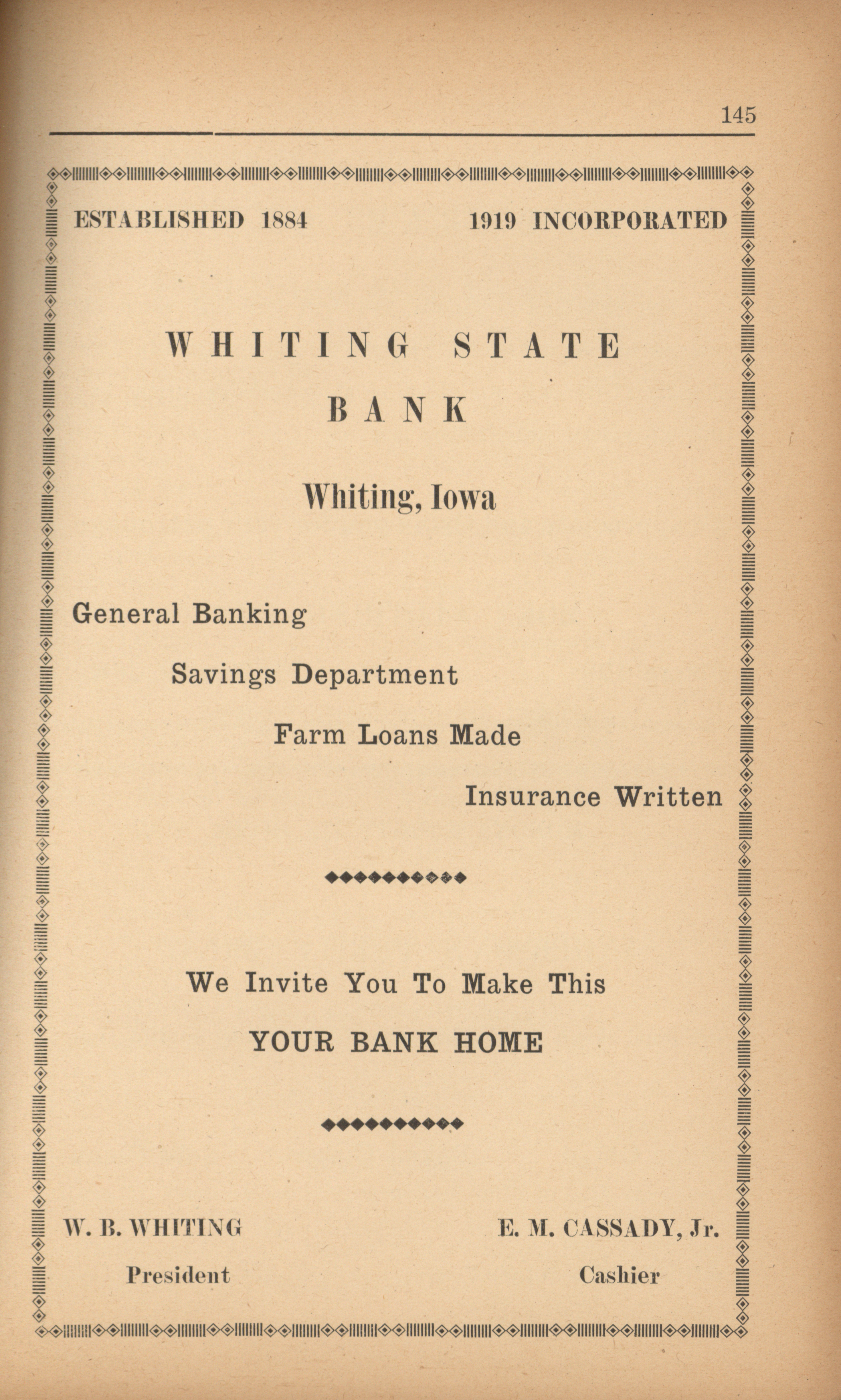 145

ESTABLISHED 1884 1919 INCORPORATED

WHITING STATE BANK

Whiting, Iowa

General Banking

Savings Department

Farm Loans Made

Insurance Written

We Invite You To Make This

YOUR BANK HOME

W. B. WHITING
President

E. M. CASSADY, Jr.
Cashier